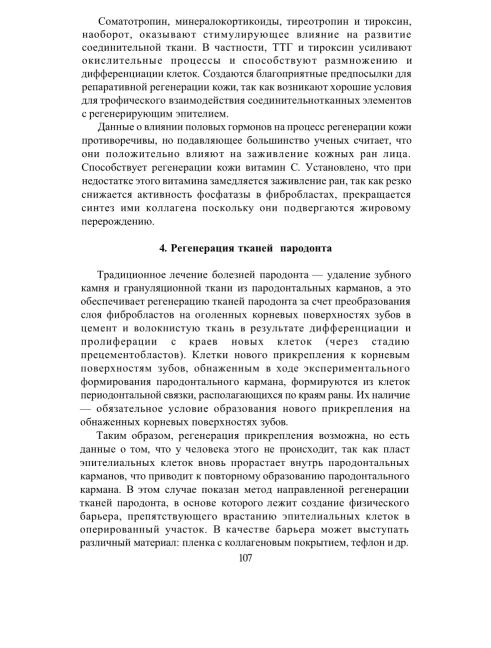 Соматотропин, минералокортикоиды, тиреотропин и тироксин, наоборот, оказывают стимулирующее влияние на развитие соединительной ткани. В частности, ТТГ и тироксин усиливают окислительные процессы и способствуют размножению и дифференциации клеток. Создаются благоприятные предпосылки для репаративной регенерации кожи, так как возникают хорошие условия для трофического взаимодействия соединительнотканных элементов с регенерирующим эпителием.

Данные о влиянии половых гормонов на процесс регенерации кожи противоречивы, но подавляющее большинство ученых считает, что они положительно влияют на заживление кожных ран лица. Способствует регенерации кожи витамин С. Установлено, что при недостатке этого витамина замедляется заживление ран, так как резко снижается активность фосфатазы в фибробластах, прекращается синтез ими коллагена поскольку они подвергаются жировому перерождению.

4. Регенерация тканей пародонта

Традиционное лечение болезней пародонта — удаление зубного камня и грануляционной ткани из пародонтальных карманов, а это обеспечивает регенерацию тканей пародонта за счет преобразования слоя фибробластов на оголенных корневых поверхностях зубов в цемент и волокнистую ткань в результате дифференциации и пролиферации с краев новых клеток (через стадию прецементобластов). Клетки нового прикрепления к корневым поверхностям зубов, обнаженным в ходе экспериментального формирования пародонтального кармана, формируются из клеток периодонтальной связки, располагающихся по краям раны. Их наличие — обязательное условие образования нового прикрепления на обнаженных корневых поверхностях зубов.

Таким образом, регенерация прикрепления возможна, но есть данные о том, что у человека этого не происходит, так как пласт эпителиальных клеток вновь прорастает внутрь пародонтальных карманов, что приводит к повторному образованию пародонтального кармана. В этом случае показан метод направленной регенерации тканей пародонта, в основе которого лежит создание физического барьера, препятствующего врастанию эпителиальных клеток в оперированный участок. В качестве барьера может выступать различный материал: пленка с коллагеновым покрытием, тефлон и др.

107